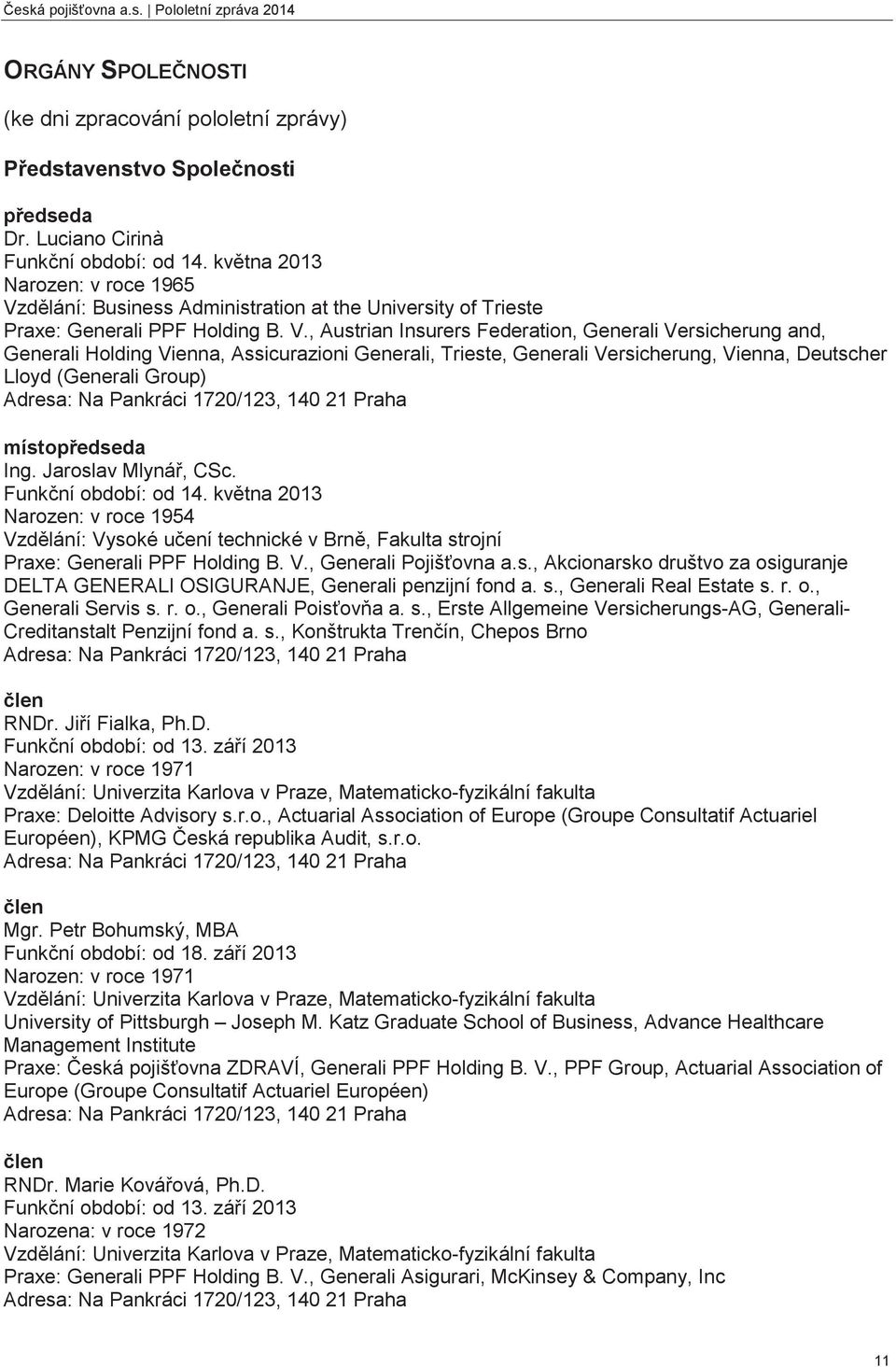 Česká pojišťovna a.s. | Pololetní zpráva 2014

ORGÁNY SPOLEČNOSTI

(ke dni zpracování pololetní zprávy)

Představenstvo Společnosti

předseda
Dr. Luciano Cirinà
Funkční období: od 14. května 2013
Narozen: v roce 1965
Vzdělání: Business Administration at the University of Trieste
Praxe: Generali PPF Holding B. V., Austrian Insurers Federation, Generali Versicherung and, Generali Holding Vienna, Assicurazioni Generali, Trieste, Generali Versicherung, Vienna, Deutscher Lloyd (Generali Group)
Adresa: Na Pankráci 1720/123, 140 21 Praha

místopředseda
Ing. Jaroslav Mlynář, CSc.
Funkční období: od 14. května 2013
Narozen: v roce 1954
Vzdělání: Vysoké učení technické v Brně, Fakulta strojní
Praxe: Generali PPF Holding B. V., Generali Pojišťovna a.s., Akcionarsko društvo za osiguranje DELTA GENERALI OSIGURANJE, Generali penzijní fond a. s., Generali Real Estate s. r. o., Generali Servis s. r. o., Generali Poisťovňa a. s., Erste Allgemeine Versicherungs-AG, Generali-Creditanstalt Penzijní fond a. s., Konštrukta Trenčín, Chepos Brno
Adresa: Na Pankráci 1720/123, 140 21 Praha

člen
RNDr. Jiří Fialka, Ph.D.
Funkční období: od 13. září 2013
Narozen: v roce 1971
Vzdělání: Univerzita Karlova v Praze, Matematicko-fyzikální fakulta
Praxe: Deloitte Advisory s.r.o., Actuarial Association of Europe (Groupe Consultatif Actuariel Européen), KPMG Česká republika Audit, s.r.o.
Adresa: Na Pankráci 1720/123, 140 21 Praha

člen
Mgr. Petr Bohumský, MBA
Funkční období: od 18. září 2013
Narozen: v roce 1971
Vzdělání: Univerzita Karlova v Praze, Matematicko-fyzikální fakulta
University of Pittsburgh – Joseph M. Katz Graduate School of Business, Advance Healthcare Management Institute
Praxe: Česká pojišťovna ZDRAVÍ, Generali PPF Holding B. V., PPF Group, Actuarial Association of Europe (Groupe Consultatif Actuariel Européen)
Adresa: Na Pankráci 1720/123, 140 21 Praha

člen
RNDr. Marie Kovářová, Ph.D.
Funkční období: od 13. září 2013
Narozena: v roce 1972
Vzdělání: Univerzita Karlova v Praze, Matematicko-fyzikální fakulta
Praxe: Generali PPF Holding B. V., Generali Asigurari, McKinsey & Company, Inc
Adresa: Na Pankráci 1720/123, 140 21 Praha

11